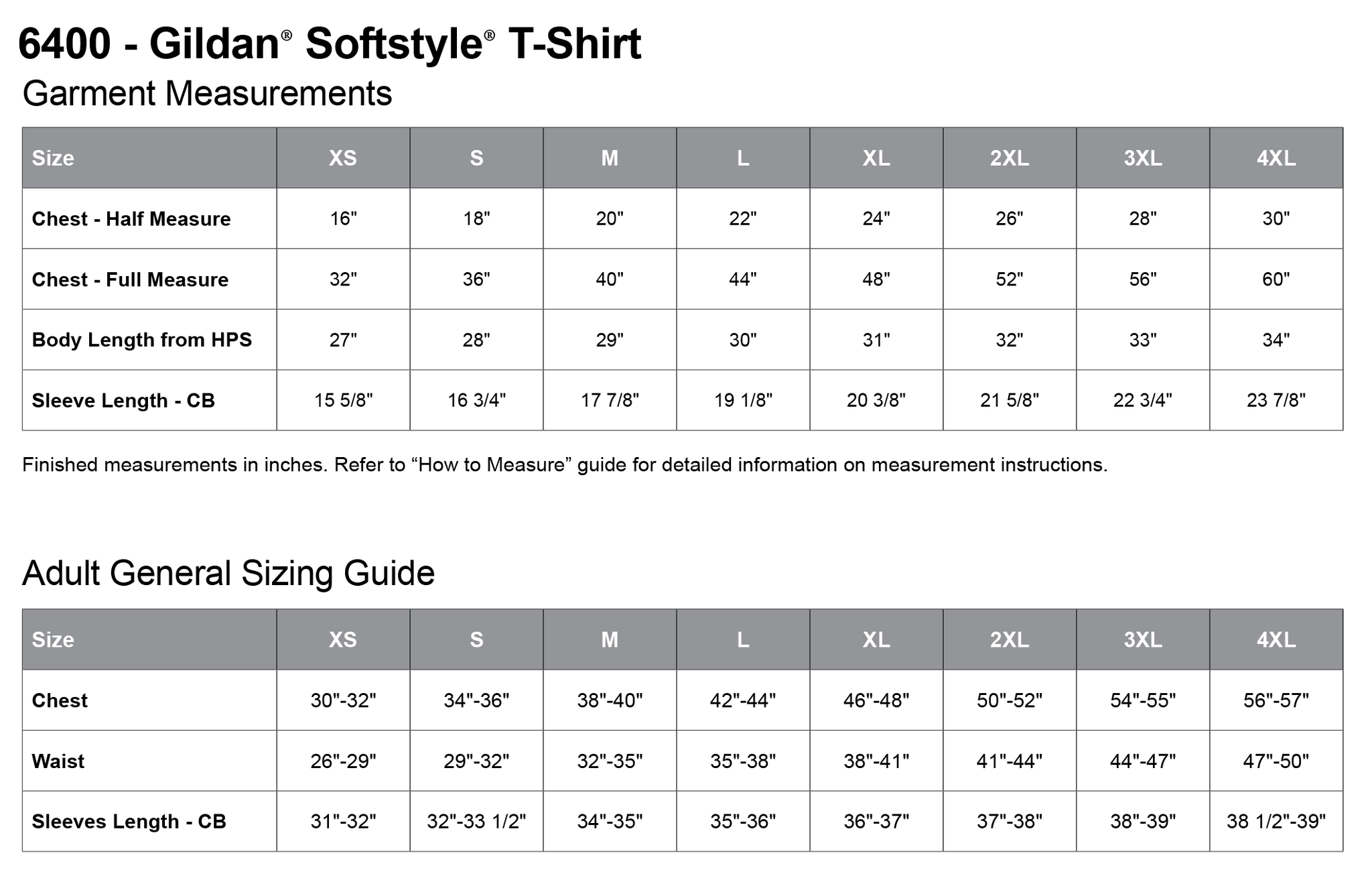 6400 - Gildan® Softstyle® T-Shirt

Garment Measurements

| Size | XS | S | M | L | XL | 2XL | 3XL | 4XL |
|---|---|---|---|---|---|---|---|---|
| Chest - Half Measure | 16" | 18" | 20" | 22" | 24" | 26" | 28" | 30" |
| Chest - Full Measure | 32" | 36" | 40" | 44" | 48" | 52" | 56" | 60" |
| Body Length from HPS | 27" | 28" | 29" | 30" | 31" | 32" | 33" | 34" |
| Sleeve Length - CB | 15 5/8" | 16 3/4" | 17 7/8" | 19 1/8" | 20 3/8" | 21 5/8" | 22 3/4" | 23 7/8" |

Finished measurements in inches. Refer to “How to Measure” guide for detailed information on measurement instructions.

Adult General Sizing Guide

| Size | XS | S | M | L | XL | 2XL | 3XL | 4XL |
|---|---|---|---|---|---|---|---|---|
| Chest | 30"-32" | 34"-36" | 38"-40" | 42"-44" | 46"-48" | 50"-52" | 54"-55" | 56"-57" |
| Waist | 26"-29" | 29"-32" | 32"-35" | 35"-38" | 38"-41" | 41"-44" | 44"-47" | 47"-50" |
| Sleeves Length - CB | 31"-32" | 32"-33 1/2" | 34"-35" | 35"-36" | 36"-37" | 37"-38" | 38"-39" | 38 1/2"-39" |